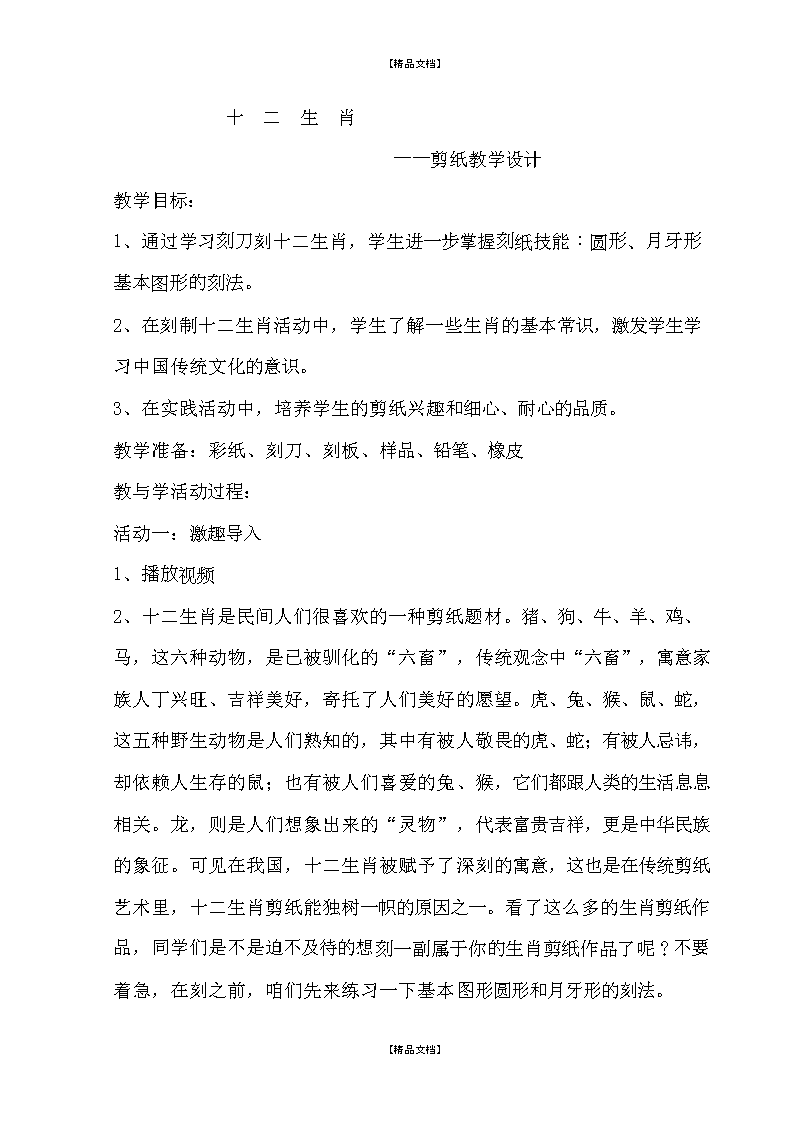 【精品文档】

十 二 生 肖

——剪纸教学设计

教学目标：

1、通过学习刻刀刻十二生肖，学生进一步掌握刻纸技能：圆形、月牙形基本图形的刻法。

2、在刻制十二生肖活动中，学生了解一些生肖的基本常识，激发学生学习中国传统文化的意识。

3、在实践活动中，培养学生的剪纸兴趣和细心、耐心的品质。

教学准备：彩纸、刻刀、刻板、样品、铅笔、橡皮

教与学活动过程：

活动一：激趣导入

1、播放视频

2、十二生肖是民间人们很喜欢的一种剪纸题材。猪、狗、牛、羊、鸡、马，这六种动物，是已被驯化的“六畜”，传统观念中“六畜”，寓意家族人丁兴旺、吉祥美好，寄托了人们美好的愿望。虎、兔、猴、鼠、蛇，这五种野生动物是人们熟知的，其中有被人敬畏的虎、蛇；有被人忌讳，却依赖人生存的鼠；也有被人们喜爱的兔、猴，它们都跟人类的生活息息相关。龙，则是人们想象出来的“灵物”，代表富贵吉祥，更是中华民族的象征。可见在我国，十二生肖被赋予了深刻的寓意，这也是在传统剪纸艺术里，十二生肖剪纸能独树一帜的原因之一。看了这么多的生肖剪纸作品，同学们是不是迫不及待的想刻一副属于你的生肖剪纸作品了呢？不要着急，在刻之前，咱们先来练习一下基本图形圆形和月牙形的刻法。

【精品文档】